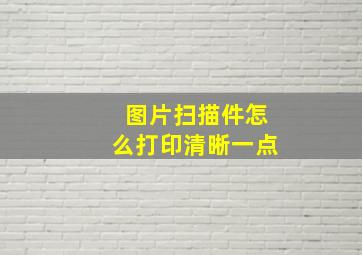 图片扫描件怎么打印清晰一点